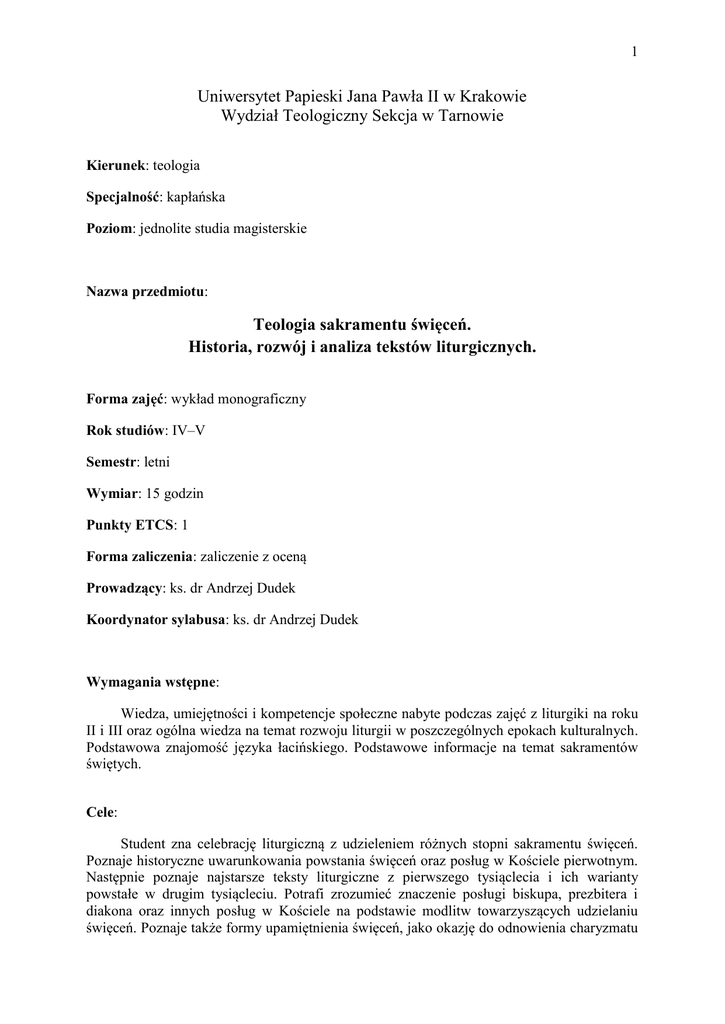 1

Uniwersytet Papieski Jana Pawła II w Krakowie
Wydział Teologiczny Sekcja w Tarnowie

Kierunek: teologia

Specjalność: kapłańska

Poziom: jednolite studia magisterskie

Nazwa przedmiotu:

Teologia sakramentu święceń.
Historia, rozwój i analiza tekstów liturgicznych.

Forma zajęć: wykład monograficzny

Rok studiów: IV–V

Semestr: letni

Wymiar: 15 godzin

Punkty ETCS: 1

Forma zaliczenia: zaliczenie z oceną

Prowadzący: ks. dr Andrzej Dudek

Koordynator sylabusa: ks. dr Andrzej Dudek

Wymagania wstępne:

Wiedza, umiejętności i kompetencje społeczne nabyte podczas zajęć z liturgiki na roku II i III oraz ogólna wiedza na temat rozwoju liturgii w poszczególnych epokach kulturalnych. Podstawowa znajomość języka łacińskiego. Podstawowe informacje na temat sakramentów świętych.

Cele:

Student zna celebrację liturgiczną z udzieleniem różnych stopni sakramentu święceń. Poznaje historyczne uwarunkowania powstania święceń oraz posług w Kościele pierwotnym. Następnie poznaje najstarsze teksty liturgiczne z pierwszego tysiąclecia i ich warianty powstałe w drugim tysiącleciu. Potrafi zrozumieć znaczenie posługi biskupa, prezbitera i diakona oraz innych posług w Kościele na podstawie modlitw towarzyszących udzielaniu święceń. Poznaje także formy upamiętnienia święceń, jako okazję do odnowienia charyzmatu